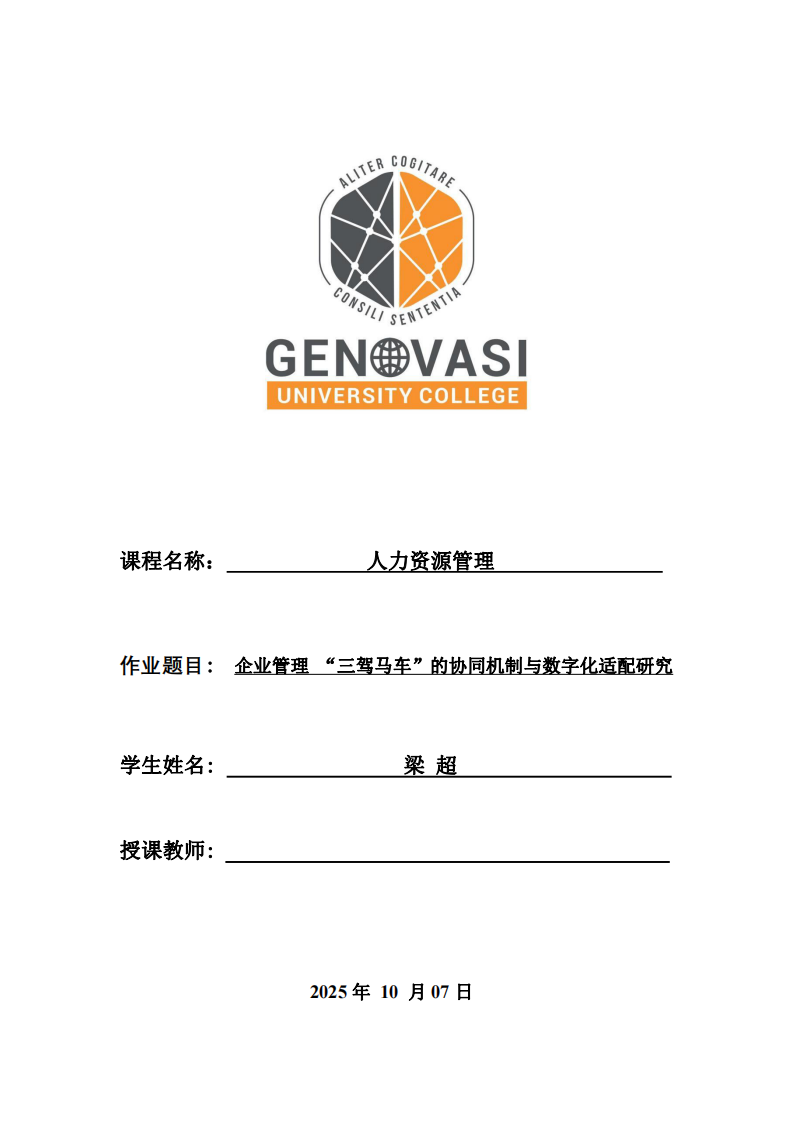 ALITER COGITARE
CONSILI SENTENTIA
GENOVASI
UNIVERSITY COLLEGE

课程名称： 人力资源管理

作业题目： 企业管理 “三驾马车”的协同机制与数字化适配研究

学生姓名： 梁 超

授课教师：

2025 年 10 月 07 日